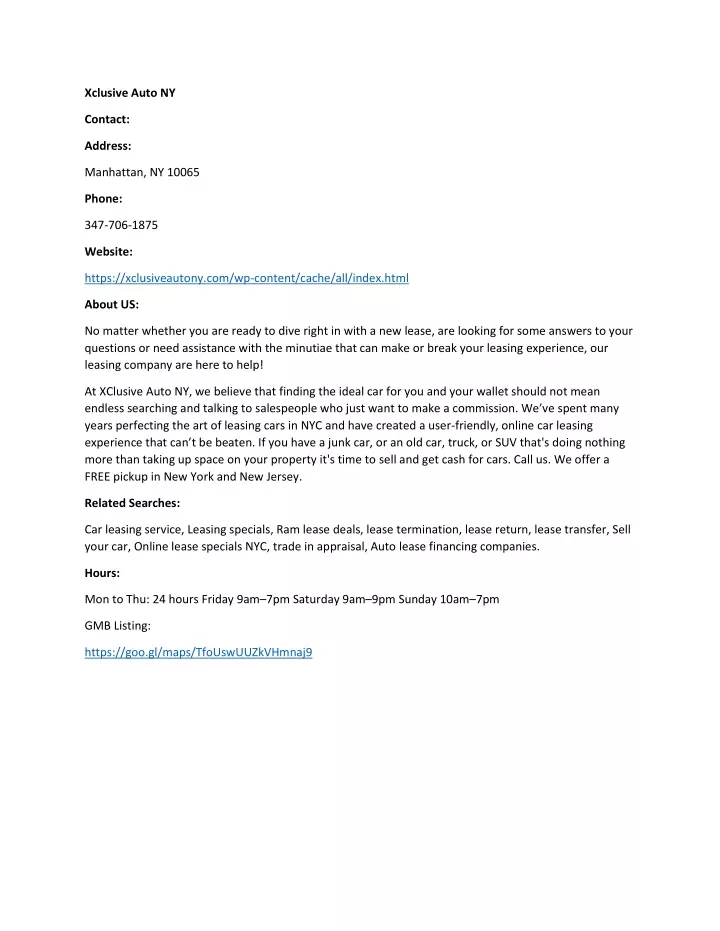 Xclusive Auto NY

Contact:

Address:

Manhattan, NY 10065

Phone:

347-706-1875

Website:

https://xclusiveautony.com/wp-content/cache/all/index.html

About US:

No matter whether you are ready to dive right in with a new lease, are looking for some answers to your questions or need assistance with the minutiae that can make or break your leasing experience, our leasing company are here to help!

At XClusive Auto NY, we believe that finding the ideal car for you and your wallet should not mean endless searching and talking to salespeople who just want to make a commission. We've spent many years perfecting the art of leasing cars in NYC and have created a user-friendly, online car leasing experience that can't be beaten. If you have a junk car, or an old car, truck, or SUV that's doing nothing more than taking up space on your property it's time to sell and get cash for cars. Call us. We offer a FREE pickup in New York and New Jersey.

Related Searches:

Car leasing service, Leasing specials, Ram lease deals, lease termination, lease return, lease transfer, Sell your car, Online lease specials NYC, trade in appraisal, Auto lease financing companies.

Hours:

Mon to Thu: 24 hours Friday 9am–7pm Saturday 9am–9pm Sunday 10am–7pm

GMB Listing:

https://goo.gl/maps/TfoUswUUZkVHmnaj9